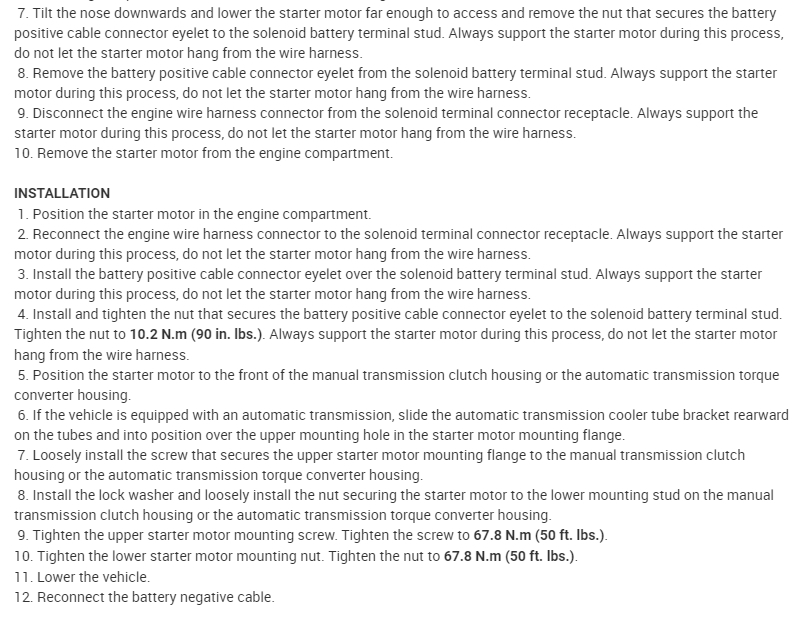 7. Tilt the nose downwards and lower the starter motor far enough to access and remove the nut that secures the battery positive cable connector eyelet to the solenoid battery terminal stud. Always support the starter motor during this process, do not let the starter motor hang from the wire harness.
8. Remove the battery positive cable connector eyelet from the solenoid battery terminal stud. Always support the starter motor during this process, do not let the starter motor hang from the wire harness.
9. Disconnect the engine wire harness connector from the solenoid terminal connector receptacle. Always support the starter motor during this process, do not let the starter motor hang from the wire harness.
10. Remove the starter motor from the engine compartment.

INSTALLATION
1. Position the starter motor in the engine compartment.
2. Reconnect the engine wire harness connector to the solenoid terminal connector receptacle. Always support the starter motor during this process, do not let the starter motor hang from the wire harness.
3. Install the battery positive cable connector eyelet over the solenoid battery terminal stud. Always support the starter motor during this process, do not let the starter motor hang from the wire harness.
4. Install and tighten the nut that secures the battery positive cable connector eyelet to the solenoid battery terminal stud. Tighten the nut to 10.2 N.m (90 in. lbs.). Always support the starter motor during this process, do not let the starter motor hang from the wire harness.
5. Position the starter motor to the front of the manual transmission clutch housing or the automatic transmission torque converter housing.
6. If the vehicle is equipped with an automatic transmission, slide the automatic transmission cooler tube bracket rearward on the tubes and into position over the upper mounting hole in the starter motor mounting flange.
7. Loosely install the screw that secures the upper starter motor mounting flange to the manual transmission clutch housing or the automatic transmission torque converter housing.
8. Install the lock washer and loosely install the nut securing the starter motor to the lower mounting stud on the manual transmission clutch housing or the automatic transmission torque converter housing.
9. Tighten the upper starter motor mounting screw. Tighten the screw to 67.8 N.m (50 ft. lbs.).
10. Tighten the lower starter motor mounting nut. Tighten the nut to 67.8 N.m (50 ft. lbs.).
11. Lower the vehicle.
12. Reconnect the battery negative cable.